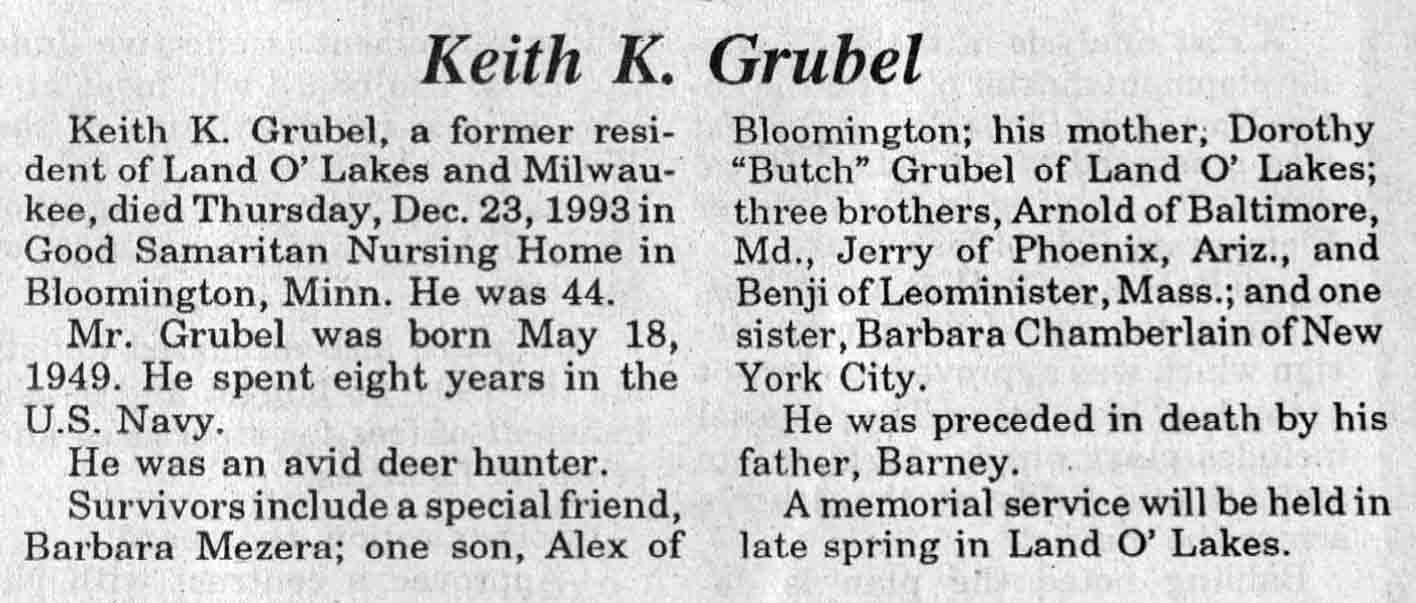 Keith K. Grubel

Keith K. Grubel, a former resident of Land O' Lakes and Milwaukee, died Thursday, Dec. 23, 1993 in Good Samaritan Nursing Home in Bloomington, Minn. He was 44.

Mr. Grubel was born May 18, 1949. He spent eight years in the U.S. Navy.

He was an avid deer hunter.

Survivors include a special friend, Barbara Mezera; one son, Alex of Bloomington; his mother, Dorothy "Butch" Grubel of Land O' Lakes; three brothers, Arnold of Baltimore, Md., Jerry of Phoenix, Ariz., and Benji of Leominister, Mass.; and one sister, Barbara Chamberlain of New York City.

He was preceded in death by his father, Barney.

A memorial service will be held in late spring in Land O' Lakes.